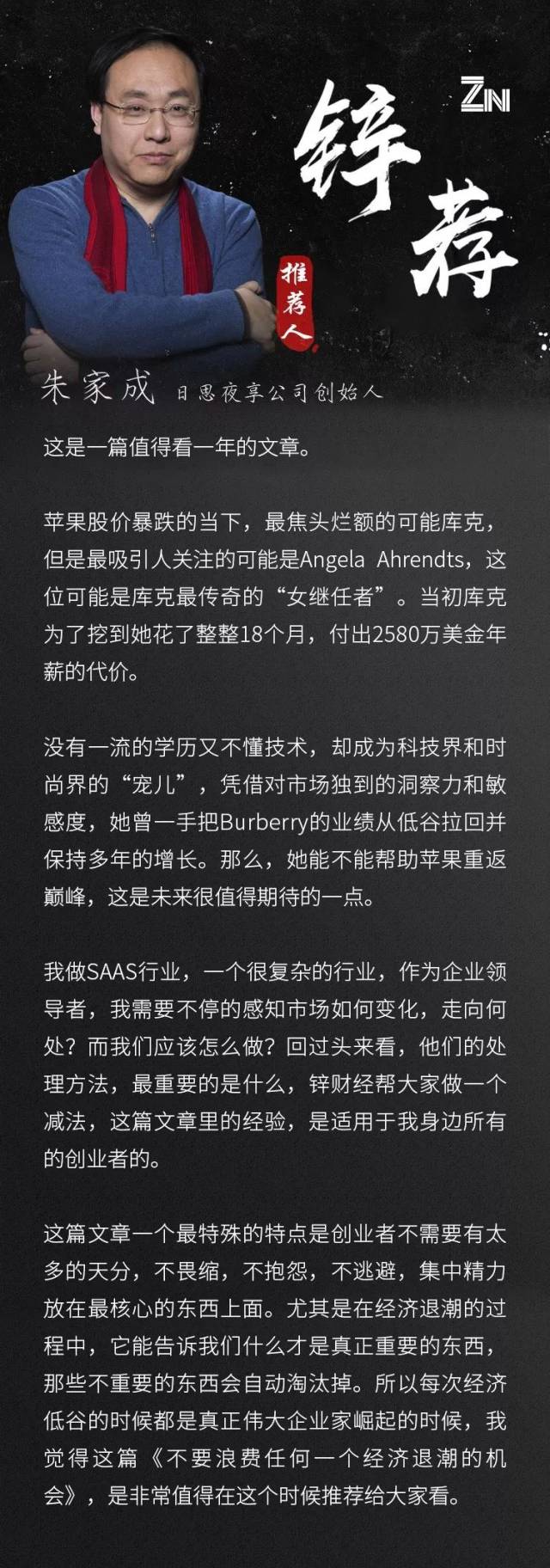 ZN

锌荐

推荐人

朱家成 日思夜享公司创始人

这是一篇值得看一年的文章。

苹果股价暴跌的当下，最焦头烂额的可能库克，但是最吸引人关注的可能是Angela Ahrendts，这位可能是库克最传奇的“女继任者”。当初库克为了挖到她花了整整18个月，付出2580万美金年薪的代价。

没有一流的学历又不懂技术，却成为科技界和时尚界的“宠儿”，凭借对市场独到的洞察力和敏感度，她曾一手把Burberry的业绩从低谷拉回并保持多年的增长。那么，她能不能帮助苹果重返巅峰，这是未来很值得期待的一点。

我做SAAS行业，一个很复杂的行业，作为企业领导者，我需要不停的感知市场如何变化，走向何处？而我们应该怎么做？回过头来看，他们的处理方法，最重要的是什么，锌财经帮大家做一个减法，这篇文章里的经验，是适用于我身边所有的创业者的。

这篇文章一个最特殊的特点是创业者不需要有太多的天分，不畏缩，不抱怨，不逃避，集中精力放在最核心的东西上面。尤其是在经济退潮的过程中，它能告诉我们什么才是真正重要的东西，那些不重要的东西会自动淘汰掉。所以每次经济低谷的时候都是真正伟大企业家崛起的时候，我觉得这篇《不要浪费任何一个经济退潮的机会》，是非常值得在这个时候推荐给大家看。